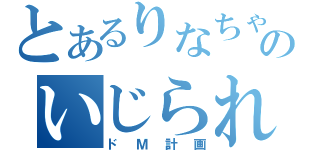 とあるりなちゃの
いじられ
ドＭ計画